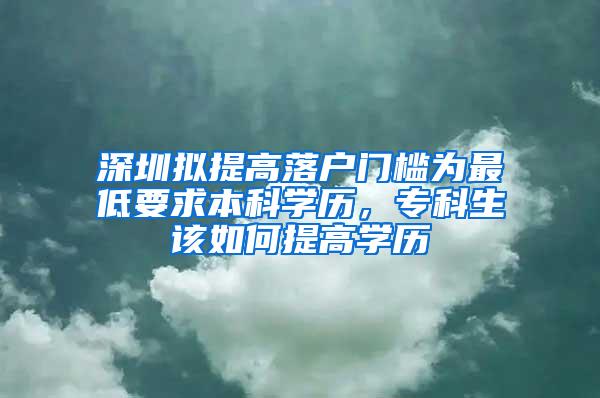 深圳拟提高落户门槛为最低要求本科学历，专科生该如何提高学历